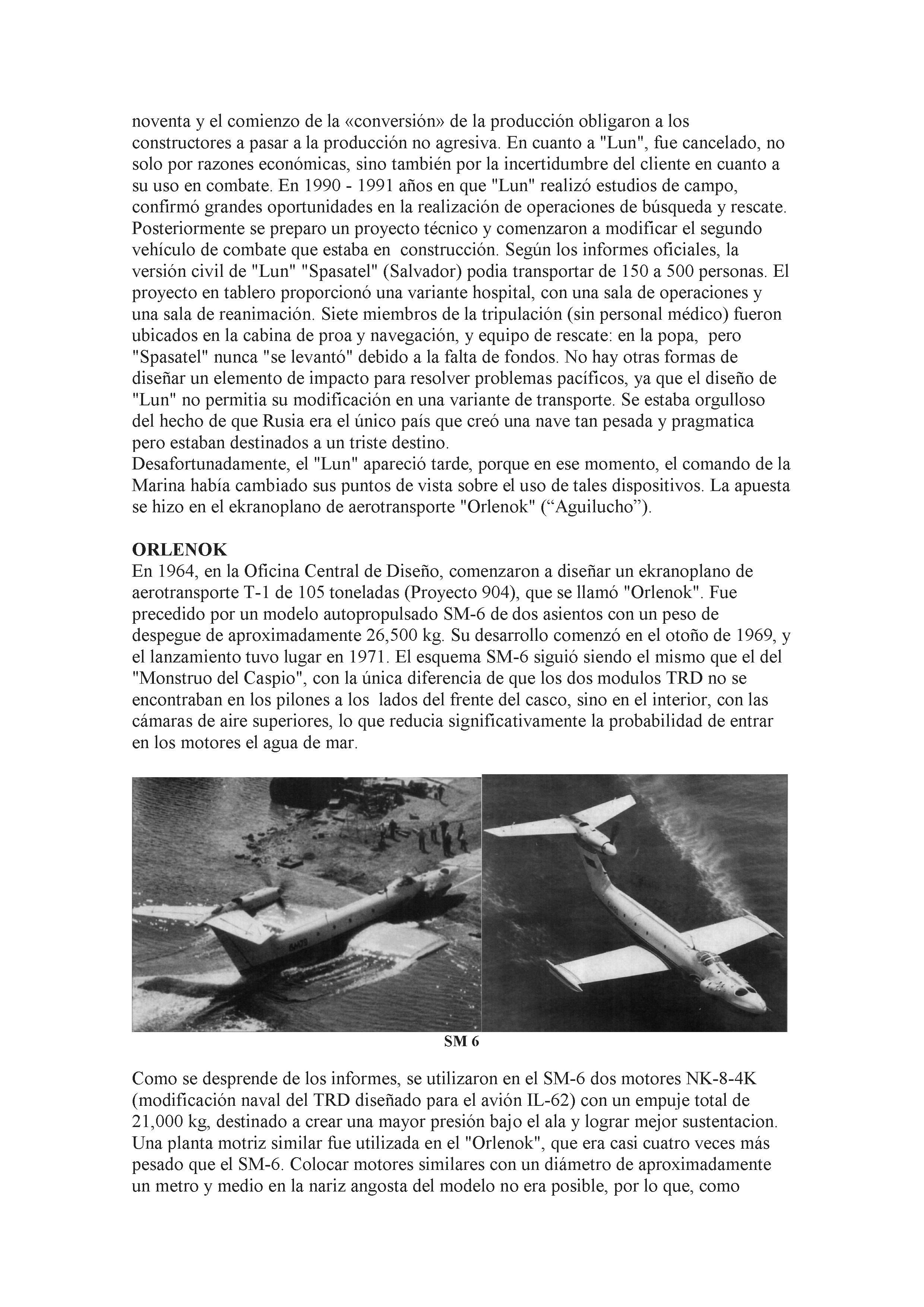 noventa y el comienzo de la «conversión» de la producción obligaron a los constructores a pasar a la producción no agresiva. En cuanto a "Lun", fue cancelado, no solo por razones económicas, sino también por la incertidumbre del cliente en cuanto a su uso en combate. En 1990 - 1991 años en que "Lun" realizó estudios de campo, confirmó grandes oportunidades en la realización de operaciones de búsqueda y rescate. Posteriormente se preparo un proyecto técnico y comenzaron a modificar el segundo vehículo de combate que estaba en construcción. Según los informes oficiales, la versión civil de "Lun" "Spasatel" (Salvador) podia transportar de 150 a 500 personas. El proyecto en tablero proporcionó una variante hospital, con una sala de operaciones y una sala de reanimación. Siete miembros de la tripulación (sin personal médico) fueron ubicados en la cabina de proa y navegación, y equipo de rescate: en la popa, pero "Spasatel" nunca "se levantó" debido a la falta de fondos. No hay otras formas de diseñar un elemento de impacto para resolver problemas pacíficos, ya que el diseño de "Lun" no permitia su modificación en una variante de transporte. Se estaba orgulloso del hecho de que Rusia era el único país que creó una nave tan pesada y pragmatica pero estaban destinados a un triste destino.
Desafortunadamente, el "Lun" apareció tarde, porque en ese momento, el comando de la Marina había cambiado sus puntos de vista sobre el uso de tales dispositivos. La apuesta se hizo en el ekranoplano de aerotransporte "Orlenok" (“Aguilucho”).

ORLENOK
En 1964, en la Oficina Central de Diseño, comenzaron a diseñar un ekranoplano de aerotransporte T-1 de 105 toneladas (Proyecto 904), que se llamó "Orlenok". Fue precedido por un modelo autopropulsado SM-6 de dos asientos con un peso de despegue de aproximadamente 26,500 kg. Su desarrollo comenzó en el otoño de 1969, y el lanzamiento tuvo lugar en 1971. El esquema SM-6 siguió siendo el mismo que el del "Monstruo del Caspio", con la única diferencia de que los dos modulos TRD no se encontraban en los pilones a los lados del frente del casco, sino en el interior, con las cámaras de aire superiores, lo que reducia significativamente la probabilidad de entrar en los motores el agua de mar.

SM 6

Como se desprende de los informes, se utilizaron en el SM-6 dos motores NK-8-4K (modificación naval del TRD diseñado para el avión IL-62) con un empuje total de 21,000 kg, destinado a crear una mayor presión bajo el ala y lograr mejor sustentacion. Una planta motriz similar fue utilizada en el "Orlenok", que era casi cuatro veces más pesado que el SM-6. Colocar motores similares con un diámetro de aproximadamente un metro y medio en la nariz angosta del modelo no era posible, por lo que, como